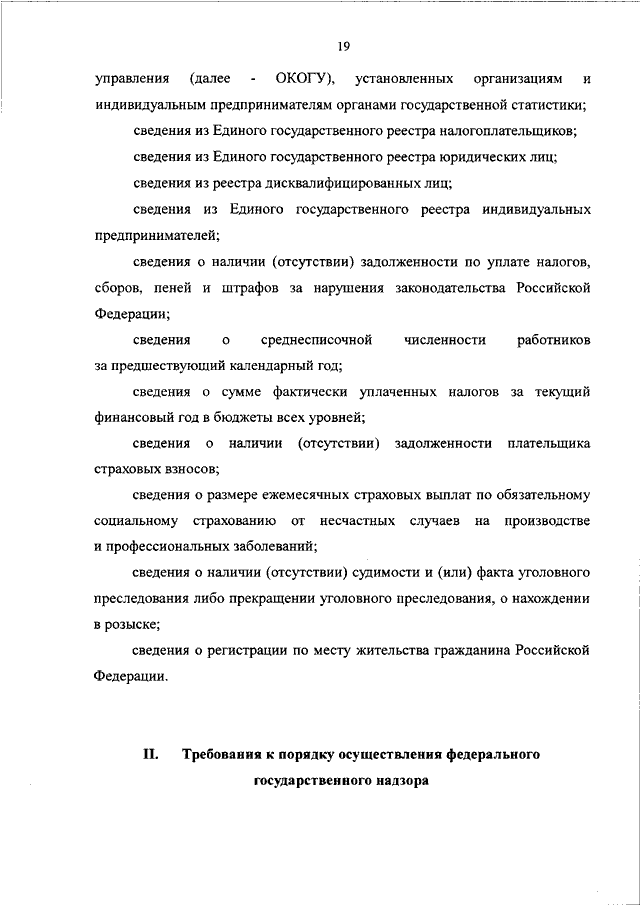 19

управления (далее - ОКОГУ), установленных организациям и индивидуальным предпринимателям органами государственной статистики;

сведения из Единого государственного реестра налогоплательщиков;

сведения из Единого государственного реестра юридических лиц;

сведения из реестра дисквалифицированных лиц;

сведения из Единого государственного реестра индивидуальных предпринимателей;

сведения о наличии (отсутствии) задолженности по уплате налогов, сборов, пеней и штрафов за нарушения законодательства Российской Федерации;

сведения о среднесписочной численности работников за предшествующий календарный год;

сведения о сумме фактически уплаченных налогов за текущий финансовый год в бюджеты всех уровней;

сведения о наличии (отсутствии) задолженности плательщика страховых взносов;

сведения о размере ежемесячных страховых выплат по обязательному социальному страхованию от несчастных случаев на производстве и профессиональных заболеваний;

сведения о наличии (отсутствии) судимости и (или) факта уголовного преследования либо прекращении уголовного преследования, о нахождении в розыске;

сведения о регистрации по месту жительства гражданина Российской Федерации.

II. Требования к порядку осуществления федерального государственного надзора